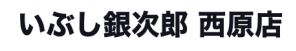 いぶし銀次郎 西原店